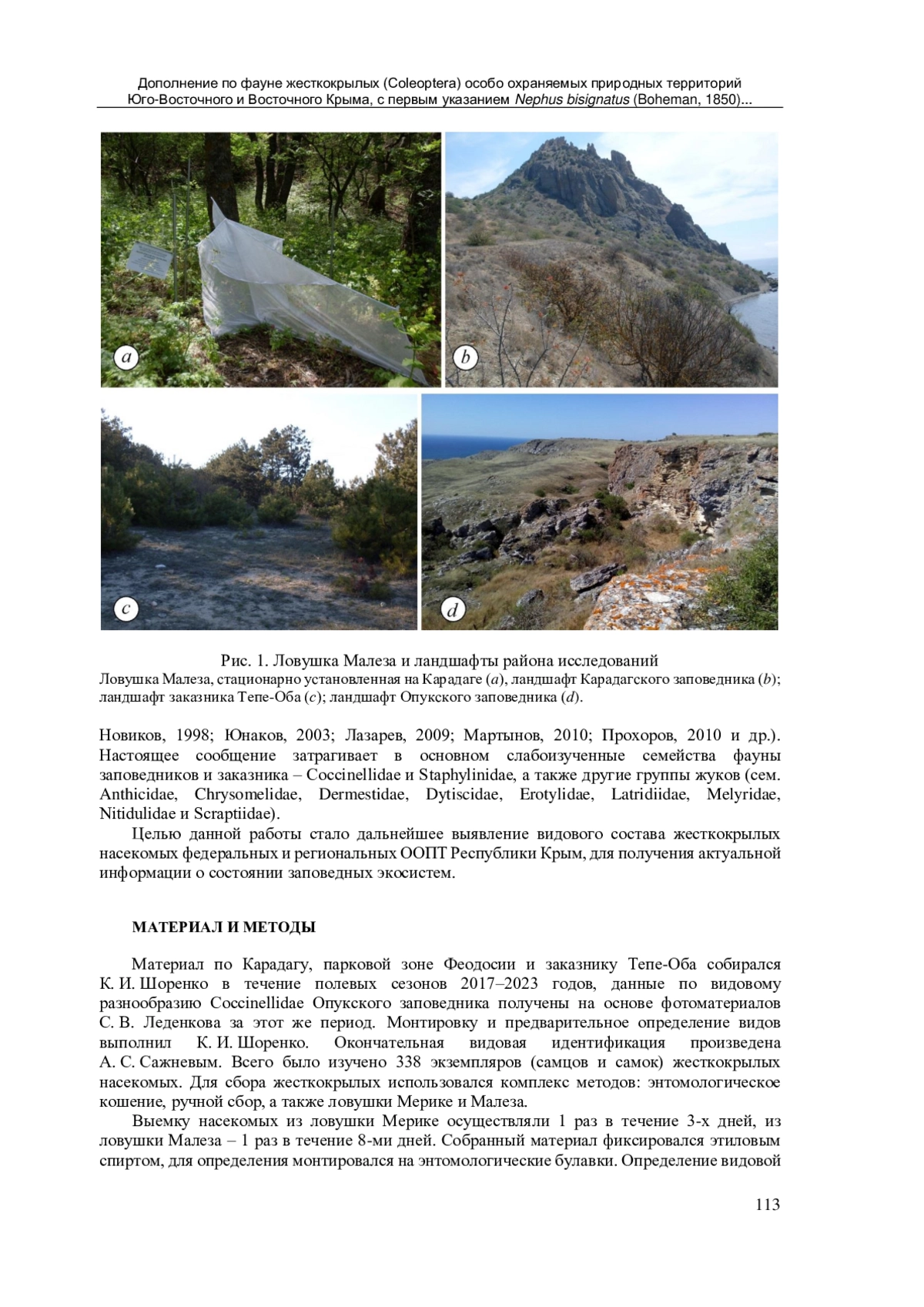 Дополнение по фауне жесткокрылых (Coleoptera) особо охраняемых природных территорий Юго-Восточного и Восточного Крыма, с первым указанием Nephus bisignatus (Boheman, 1850)...

a

b

c

d

Рис. 1. Ловушка Малеза и ландшафты района исследований
Ловушка Малеза, стационарно установленная на Карадаге (a), ландшафт Карадагского заповедника (b); ландшафт заказника Тепе-Оба (c); ландшафт Опукского заповедника (d).

Новиков, 1998; Юнаков, 2003; Лазарев, 2009; Мартынов, 2010; Прохоров, 2010 и др.). Настоящее сообщение затрагивает в основном слабоизученные семейства фауны заповедников и заказника – Coccinellidae и Staphylinidae, а также другие группы жуков (сем. Anthicidae, Chrysomelidae, Dermestidae, Dytiscidae, Erotylidae, Latridiidae, Melyridae, Nitidulidae и Scraptiidae).

Целью данной работы стало дальнейшее выявление видового состава жесткокрылых насекомых федеральных и региональных ООПТ Республики Крым, для получения актуальной информации о состоянии заповедных экосистем.

МАТЕРИАЛ И МЕТОДЫ

Материал по Карадагу, парковой зоне Феодосии и заказнику Тепе-Оба собирался К. И. Шоренко в течение полевых сезонов 2017–2023 годов, данные по видовому разнообразию Coccinellidae Опукского заповедника получены на основе фотоматериалов С. В. Леденкова за этот же период. Монтировку и предварительное определение видов выполнил К. И. Шоренко. Окончательная видовая идентификация произведена А. С. Сажневым. Всего было изучено 338 экземпляров (самцов и самок) жесткокрылых насекомых. Для сбора жесткокрылых использовался комплекс методов: энтомологическое кошение, ручной сбор, а также ловушки Мерике и Малеза.

Выемку насекомых из ловушки Мерике осуществляли 1 раз в течение 3-х дней, из ловушки Малеза – 1 раз в течение 8-ми дней. Собранный материал фиксировался этиловым спиртом, для определения монтировался на энтомологические булавки. Определение видовой

113